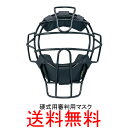 硬式用審判用マスク

送料無料